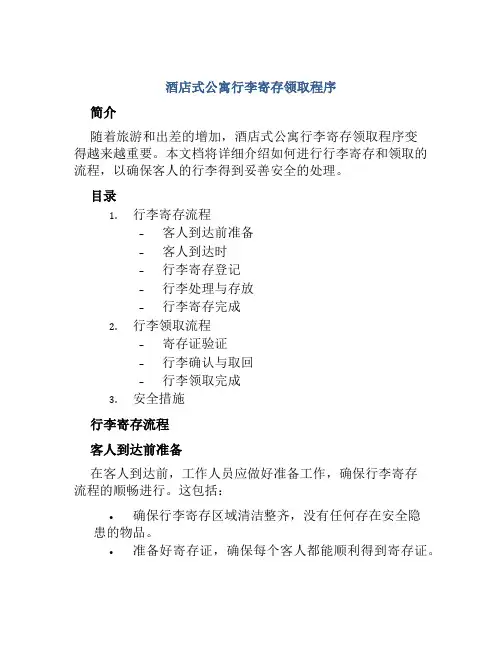 酒店式公寓行李寄存领取程序

简介

随着旅游和出差的增加，酒店式公寓行李寄存领取程序变得越来越重要。本文档将详细介绍如何进行行李寄存和领取的流程，以确保客人的行李得到妥善安全的处理。

目录

1. 行李寄存流程
   - 客人到达前准备
   - 客人到达时
   - 行李寄存登记
   - 行李处理与存放
   - 行李寄存完成
2. 行李领取流程
   - 寄存证验证
   - 行李确认与取回
   - 行李领取完成
3. 安全措施

行李寄存流程

客人到达前准备

在客人到达前，工作人员应做好准备工作，确保行李寄存流程的顺畅进行。这包括：

• 确保行李寄存区域清洁整齐，没有任何存在安全隐患的物品。
• 准备好寄存证，确保每个客人都能顺利得到寄存证。